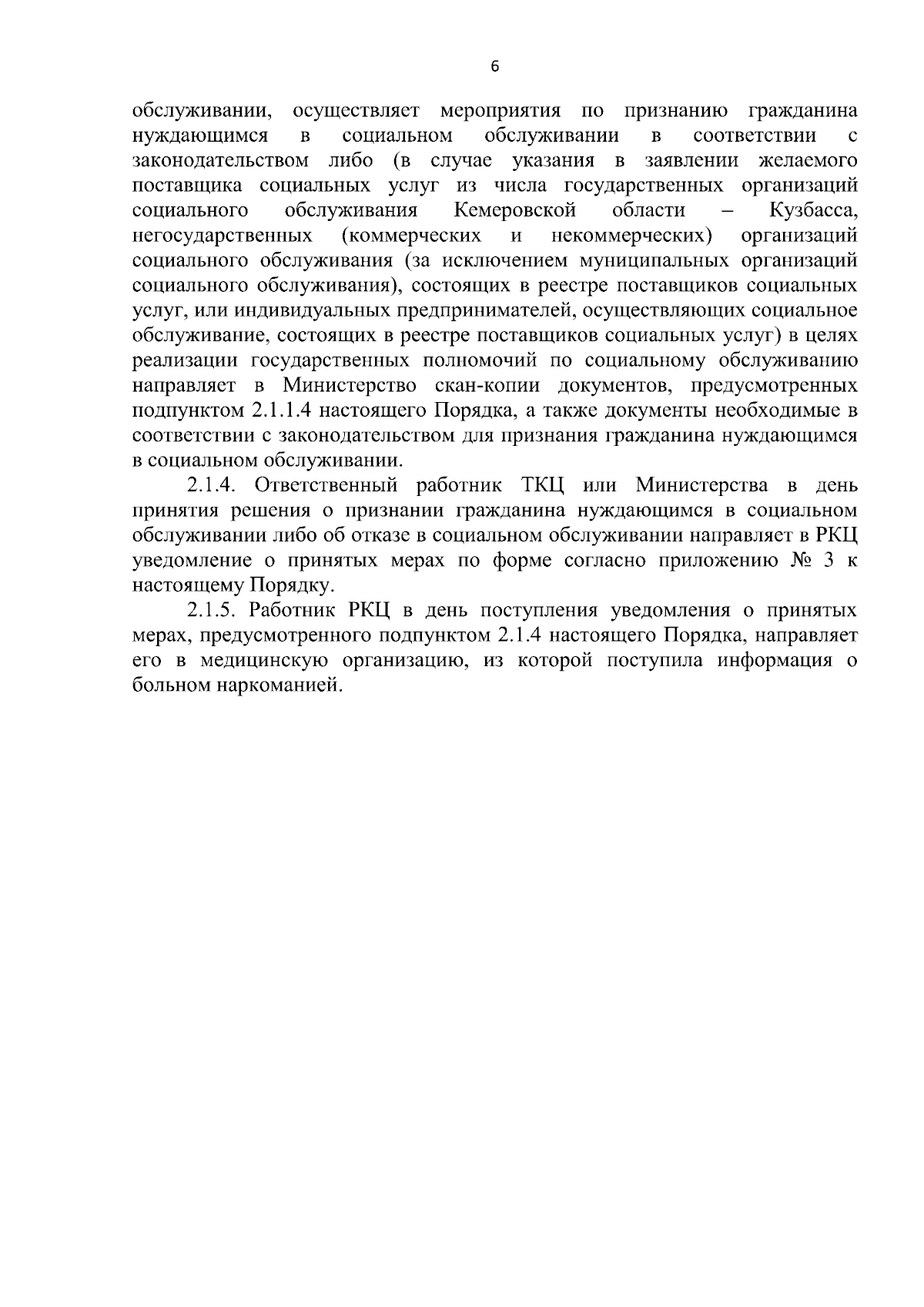 6

обслуживании, осуществляет мероприятия по признанию гражданина нуждающимся в социальном обслуживании в соответствии с законодательством либо (в случае указания в заявлении желаемого поставщика социальных услуг из числа государственных организаций социального обслуживания Кемеровской области – Кузбасса, негосударственных (коммерческих и некоммерческих) организаций социального обслуживания (за исключением муниципальных организаций социального обслуживания), состоящих в реестре поставщиков социальных услуг, или индивидуальных предпринимателей, осуществляющих социальное обслуживание, состоящих в реестре поставщиков социальных услуг) в целях реализации государственных полномочий по социальному обслуживанию направляет в Министерство скан-копии документов, предусмотренных подпунктом 2.1.1.4 настоящего Порядка, а также документы необходимые в соответствии с законодательством для признания гражданина нуждающимся в социальном обслуживании.

2.1.4. Ответственный работник ТКЦ или Министерства в день принятия решения о признании гражданина нуждающимся в социальном обслуживании либо об отказе в социальном обслуживании направляет в РКЦ уведомление о принятых мерах по форме согласно приложению № 3 к настоящему Порядку.

2.1.5. Работник РКЦ в день поступления уведомления о принятых мерах, предусмотренного подпунктом 2.1.4 настоящего Порядка, направляет его в медицинскую организацию, из которой поступила информация о больном наркоманией.